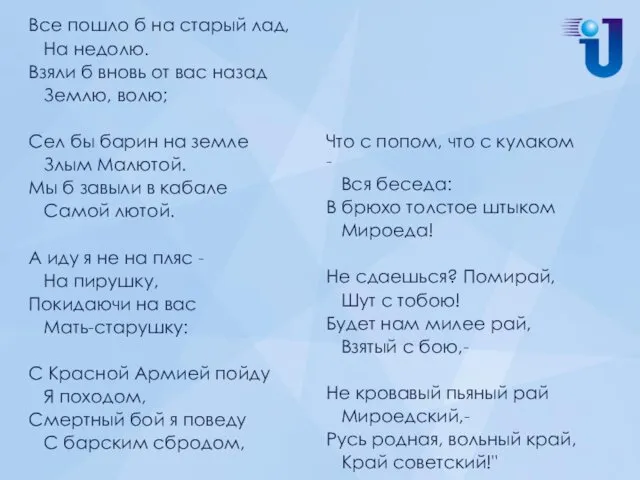 Все пошло б на старый лад,
На недолю.
Взяли б вновь от вас назад
Землю, волю;

Сел бы барин на земле
Злым Малютой.
Мы б завыли в кабале
Самой лютой.

А иду я не на пляс -
На пирушку,
Покидаючи на вас
Мать-старушку:

С Красной Армией пойду
Я походом,
Смертный бой я поведу
С барским сбродом,

Что с попом, что с кулаком
-
Вся беседа:
В брюхо толстое штыком
Мироеда!

Не сдаешься? Помирай,
Шут с тобою!
Будет нам милее рай,
Взятый с бою,-

Не кровавый пьяный рай
Мироедский,-
Русь родная, вольный край,
Край советский!"